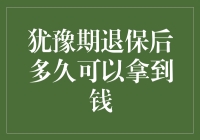 犹豫期退保后多久可以拿到钱